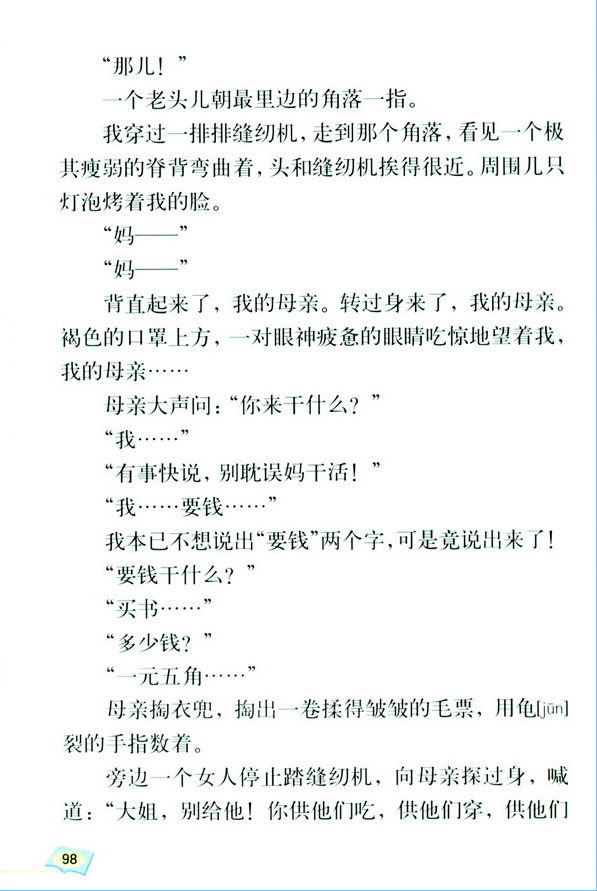 “那儿！”

一个老头儿朝最里边的角落一指。

我穿过一排排缝纫机，走到那个角落，看见一个极其瘦弱的脊背弯曲着，头和缝纫机挨得很近。周围几只灯泡烤着我的脸。

“妈——”

“妈——”

背直起来了，我的母亲。转过身来了，我的母亲。褐色的口罩上方，一对眼神疲惫的眼睛吃惊地望着我，我的母亲……

母亲大声问：“你来干什么？”

“我……”

“有事快说，别耽误妈干活！”

“我……要钱……”

我本已不想说出“要钱”两个字，可是竟说出来了！

“要钱干什么？”

“买书……”

“多少钱？”

“一元五角……”

母亲掏衣兜，掏出一卷揉得皱皱的毛票，用龟[jūn]裂的手指数着。

旁边一个女人停止踏缝纫机，向母亲探过身，喊道：“大姐，别给他！你供他们吃，供他们穿，供他们

98